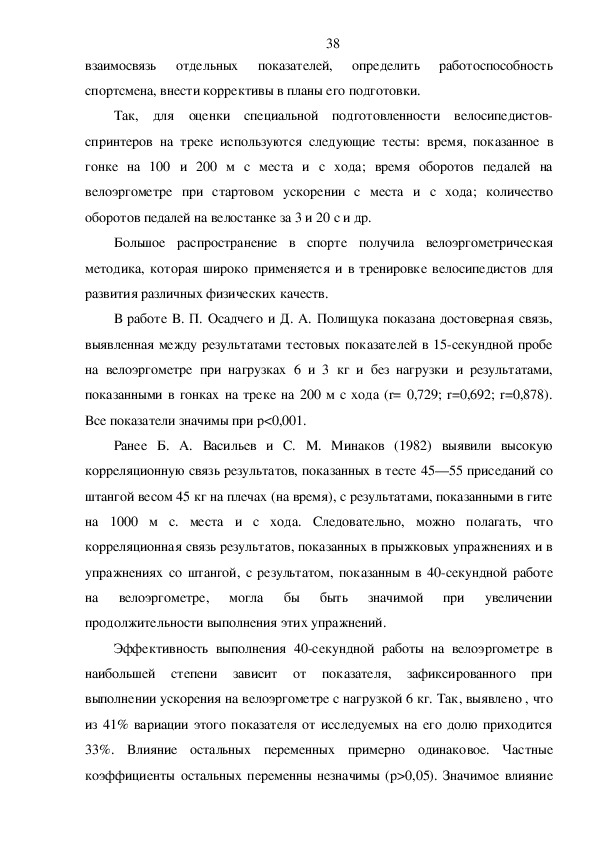 38

взаимосвязь отдельных показателей, определить работоспособность спортсмена, внести коррективы в планы его подготовки.

Так, для оценки специальной подготовленности велосипедистов-спринтеров на треке используются следующие тесты: время, показанное в гонке на 100 и 200 м с места и с хода; время оборотов педалей на велоэргометре при стартовом ускорении с места и с хода; количество оборотов педалей на велостанке за 3 и 20 с и др.

Большое распространение в спорте получила велоэргометрическая методика, которая широко применяется и в тренировке велосипедистов для развития различных физических качеств.

В работе В. П. Осадчего и Д. А. Полищука показана достоверная связь, выявленная между результатами тестовых показателей в 15-секундной пробе на велоэргометре при нагрузках 6 и 3 кг и без нагрузки и результатами, показанными в гонках на треке на 200 м с хода (r= 0,729; r=0,692; r=0,878). Все показатели значимы при p<0,001.

Ранее Б. А. Васильев и С. М. Минаков (1982) выявили высокую корреляционную связь результатов, показанных в тесте 45—55 приседаний со штангой весом 45 кг на плечах (на время), с результатами, показанными в гите на 1000 м с. места и с хода. Следовательно, можно полагать, что корреляционная связь результатов, показанных в прыжковых упражнениях и в упражнениях со штангой, с результатом, показанным в 40-секундной работе на велоэргометре, могла бы быть значимой при увеличении продолжительности выполнения этих упражнений.

Эффективность выполнения 40-секундной работы на велоэргометре в наибольшей степени зависит от показателя, зафиксированного при выполнении ускорения на велоэргометре с нагрузкой 6 кг. Так, выявлено , что из 41% вариации этого показателя от исследуемых на его долю приходится 33%. Влияние остальных переменных примерно одинаковое. Частные коэффициенты остальных переменны незначимы (p>0,05). Значимое влияние